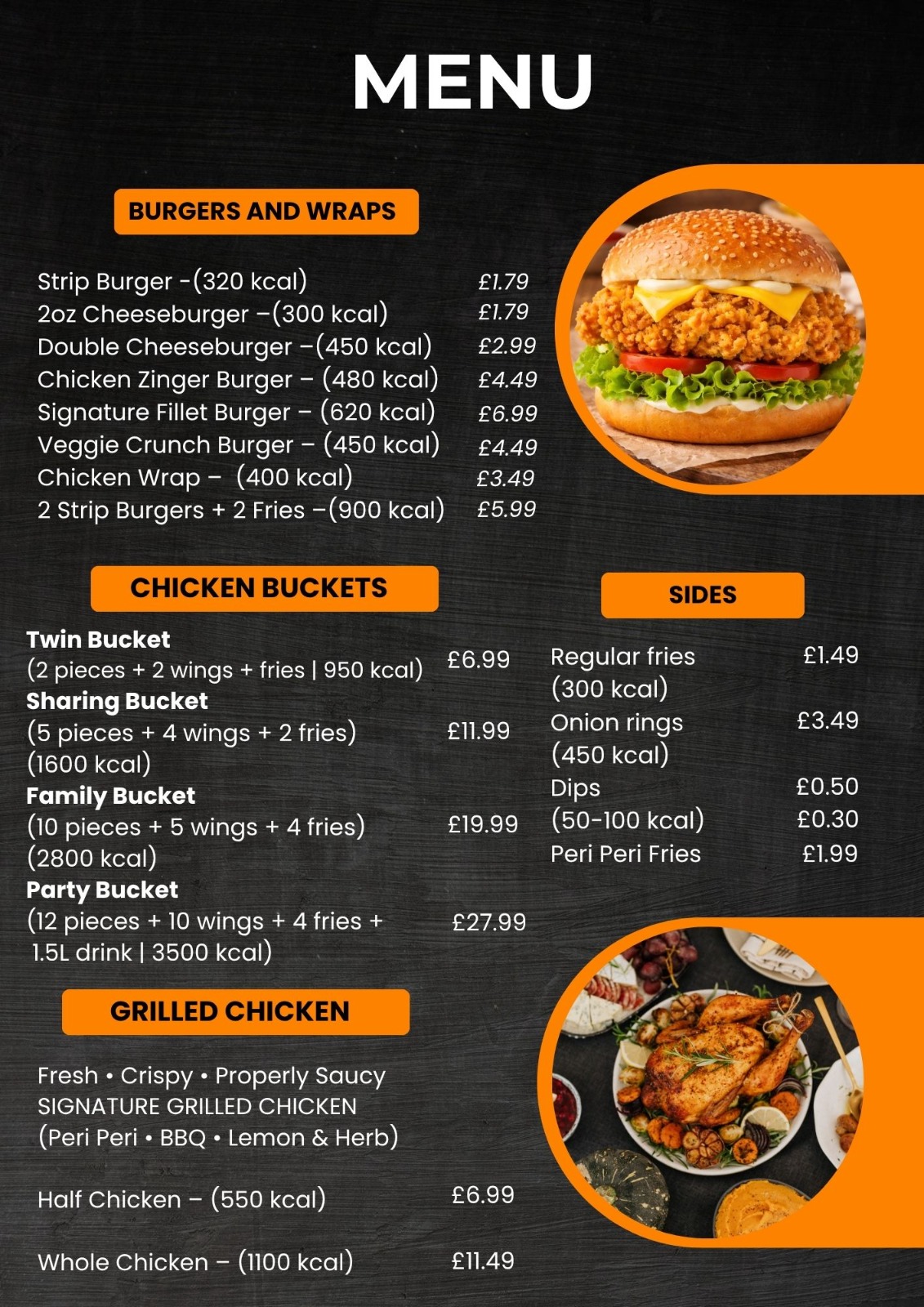 MENU

BURGERS AND WRAPS

Strip Burger -(320 kcal) £1.79
2oz Cheeseburger –(300 kcal) £1.79
Double Cheeseburger –(450 kcal) £2.99
Chicken Zinger Burger – (480 kcal) £4.49
Signature Fillet Burger – (620 kcal) £6.99
Veggie Crunch Burger – (450 kcal) £4.49
Chicken Wrap – (400 kcal) £3.49
2 Strip Burgers + 2 Fries –(900 kcal) £5.99

CHICKEN BUCKETS

Twin Bucket
(2 pieces + 2 wings + fries | 950 kcal) £6.99
Sharing Bucket
(5 pieces + 4 wings + 2 fries) £11.99
(1600 kcal)
Family Bucket
(10 pieces + 5 wings + 4 fries) £19.99
(2800 kcal)
Party Bucket
(12 pieces + 10 wings + 4 fries + £27.99
1.5L drink | 3500 kcal)

GRILLED CHICKEN

Fresh • Crispy • Properly Saucy
SIGNATURE GRILLED CHICKEN
(Peri Peri • BBQ • Lemon & Herb)

Half Chicken – (550 kcal) £6.99

Whole Chicken – (1100 kcal) £11.49

SIDES

Regular fries £1.49
(300 kcal)
Onion rings £3.49
(450 kcal)
Dips £0.50
(50-100 kcal) £0.30
Peri Peri Fries £1.99